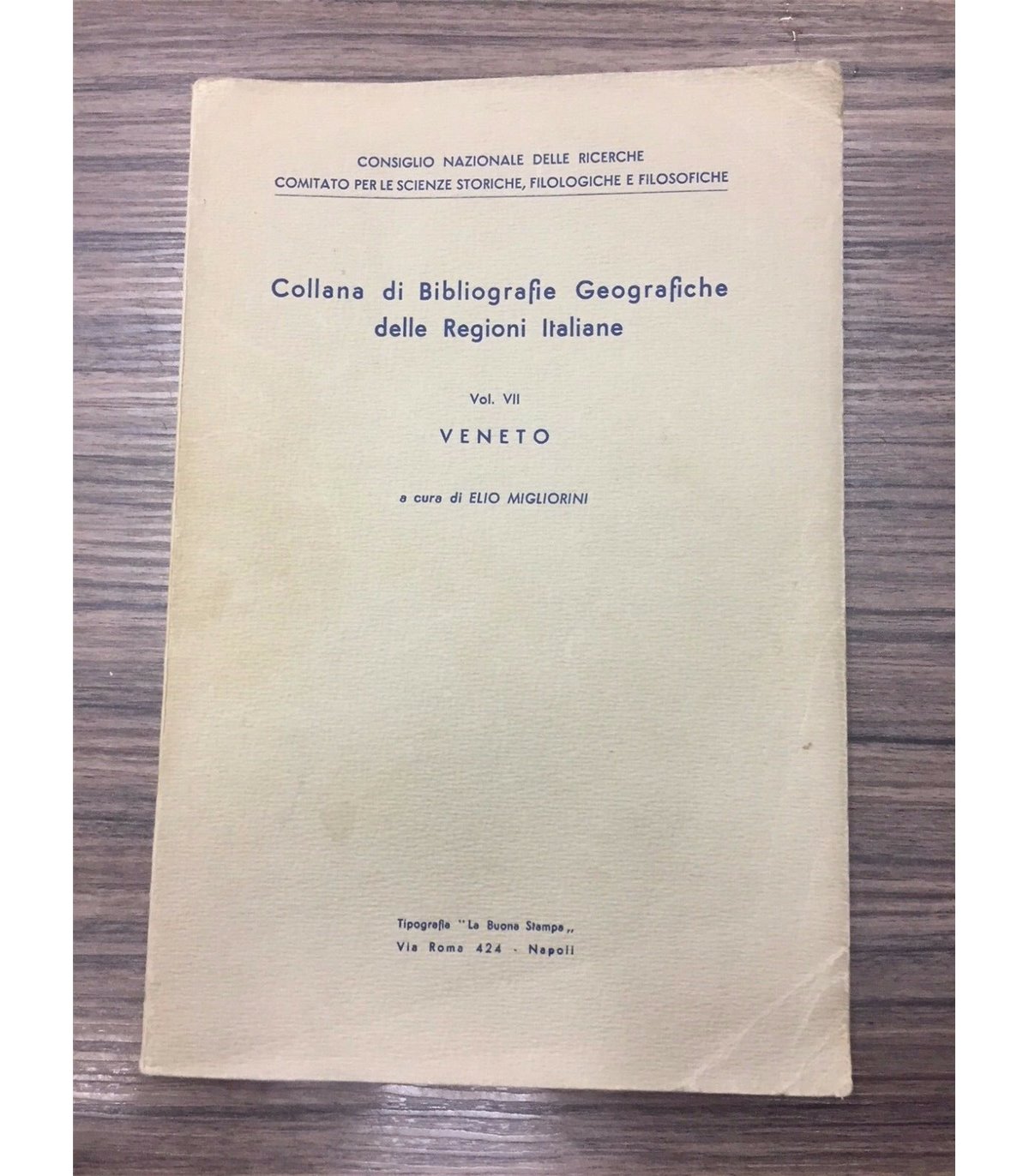 CONSIGLIO NAZIONALE DELLE RICERCHE
COMITATO PER LE SCIENZE STORICHE, FILOLOGICHE E FILOSOFICHE

Collana di Bibliografie Geografiche
delle Regioni Italiane

Vol. VII

VENETO

a cura di ELIO MIGLIORINI

Tipografia "La Buona Stampa,,
Via Roma 424 - Napoli